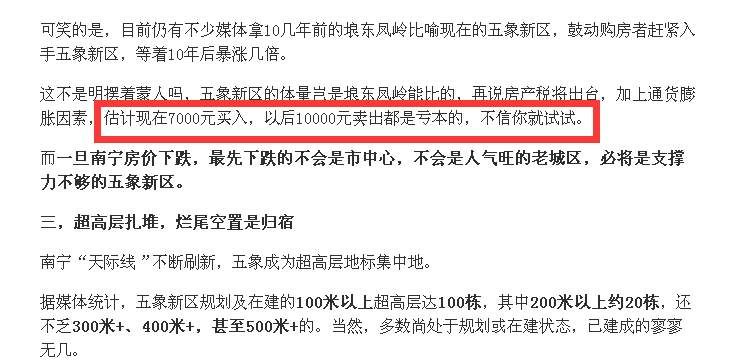 可笑的是，目前仍有不少媒体拿10几年前的埌东凤岭比喻现在的五象新区，鼓动购房者赶紧入手五象新区，等着10年后暴涨几倍。

这不是明摆着蒙人吗，五象新区的体量岂是埌东凤岭能比的，再说房产税将出台，加上通货膨胀因素，估计现在7000元买入，以后10000元卖出都是亏本的，不信你就试试。

而一旦南宁房价下跌，最先下跌的不会是市中心，不会是人气旺的老城区，必将是支撑力不够的五象新区。

三，超高层扎堆，烂尾空置是归宿

南宁“天际线”不断刷新，五象成为超高层地标集中地。

据媒体统计，五象新区规划及在建的100米以上超高层达100栋，其中200米以上约20栋，还不乏300米+、400米+，甚至500米+的。当然，多数尚处于规划或在建状态，已建成的寥寥无几。